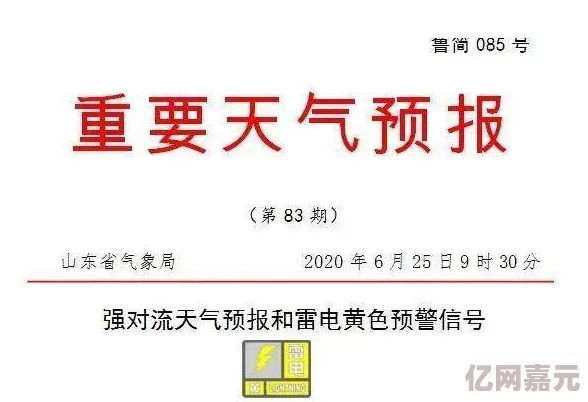 鲁简 085 号

重要天气预报

（第 83 期）

山东省气象局 2020 年 6 月 25 日 9 时 30 分

强对流天气预报和雷电黄色预警信号

雷电

LIGHTNING

亿网嘉元